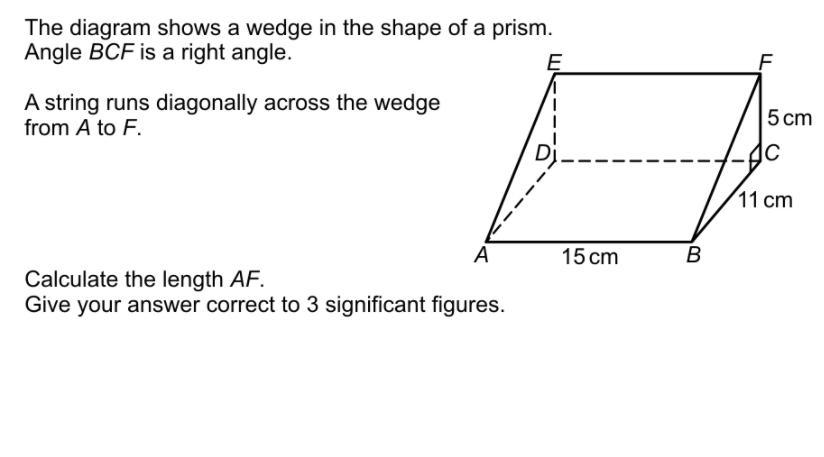 The diagram shows a wedge in the shape of a prism.
Angle BCF is a right angle.

A string runs diagonally across the wedge from A to F.

E
F
5 cm
D
C
11 cm
A
15 cm
B

Calculate the length AF.
Give your answer correct to 3 significant figures.